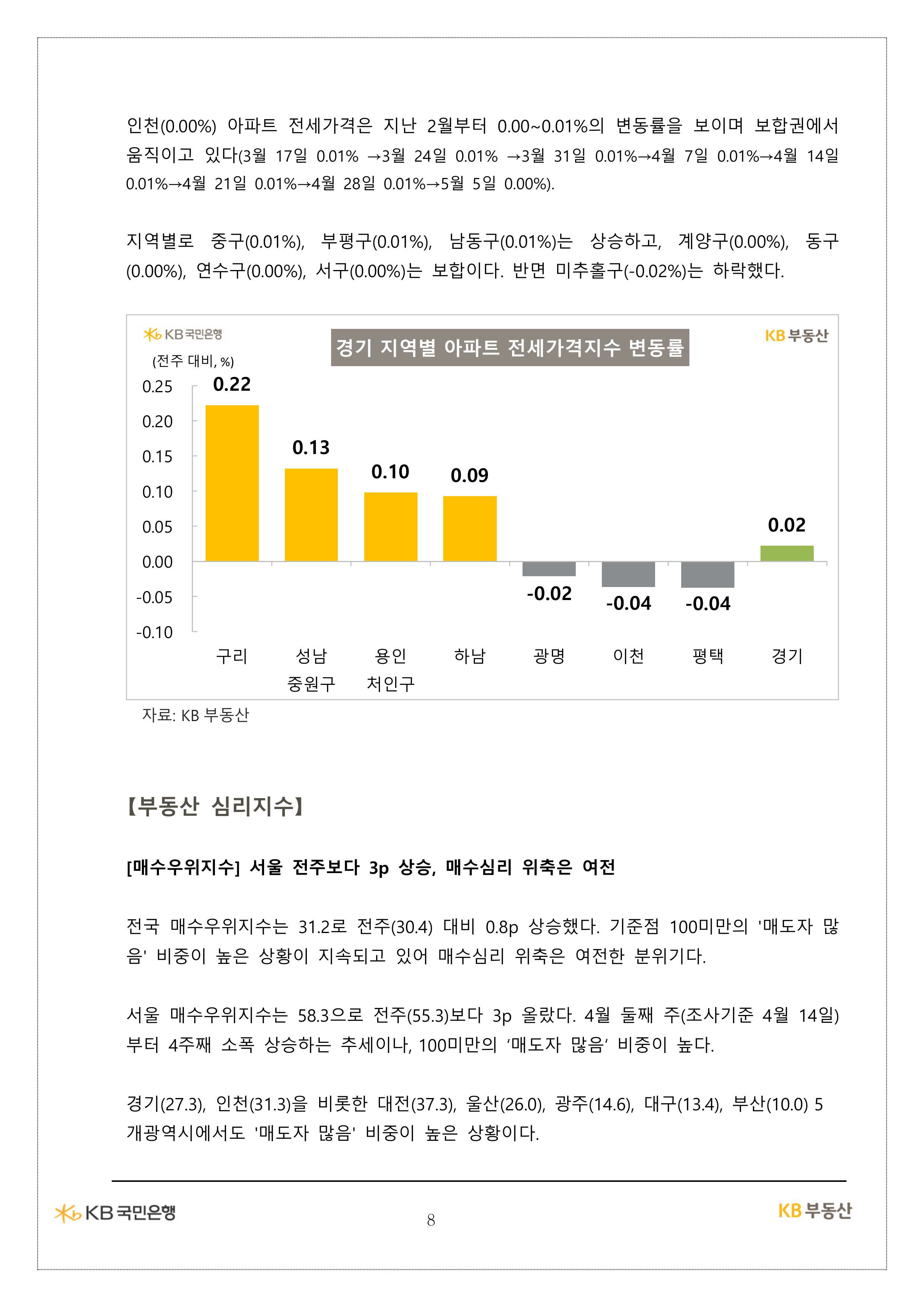 인천(0.00%) 아파트 전세가격은 지난 2월부터 0.00~0.01%의 변동률을 보이며 보합권에서 움직이고 있다(3월 17일 0.01% →3월 24일 0.01% →3월 31일 0.01%→4월 7일 0.01%→4월 14일 0.01%→4월 21일 0.01%→4월 28일 0.01%→5월 5일 0.00%).

지역별로 중구(0.01%), 부평구(0.01%), 남동구(0.01%)는 상승하고, 계양구(0.00%), 동구(0.00%), 연수구(0.00%), 서구(0.00%)는 보합이다. 반면 미추홀구(-0.02%)는 하락했다.

KB국민은행
경기 지역별 아파트 전세가격지수 변동률
KB부동산
(전주 대비, %)
0.25
0.20
0.15
0.10
0.05
0.00
-0.05
-0.10
0.22
0.13
0.10
0.09
-0.02
-0.04
-0.04
0.02
구리
성남 중원구
용인 처인구
하남
광명
이천
평택
경기
자료: KB 부동산

【부동산 심리지수】

[매수우위지수] 서울 전주보다 3p 상승, 매수심리 위축은 여전

전국 매수우위지수는 31.2로 전주(30.4) 대비 0.8p 상승했다. 기준점 100미만의 '매도자 많음' 비중이 높은 상황이 지속되고 있어 매수심리 위축은 여전한 분위기다.

서울 매수우위지수는 58.3으로 전주(55.3)보다 3p 올랐다. 4월 둘째 주(조사기준 4월 14일)부터 4주째 소폭 상승하는 추세이나, 100미만의 ‘매도자 많음’ 비중이 높다.

경기(27.3), 인천(31.3)을 비롯한 대전(37.3), 울산(26.0), 광주(14.6), 대구(13.4), 부산(10.0) 5개광역시에서도 '매도자 많음' 비중이 높은 상황이다.

KB국민은행
8
KB부동산